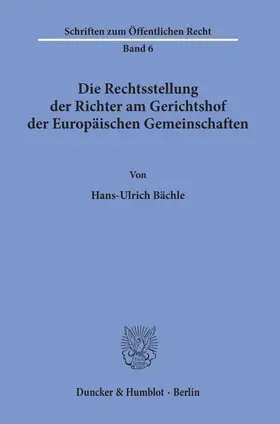 Schriften zum Öffentlichen Recht

Band 6

Die Rechtsstellung der Richter am Gerichtshof der Europäischen Gemeinschaften

Von

Hans-Ulrich Bächle

Duncker & Humblot · Berlin